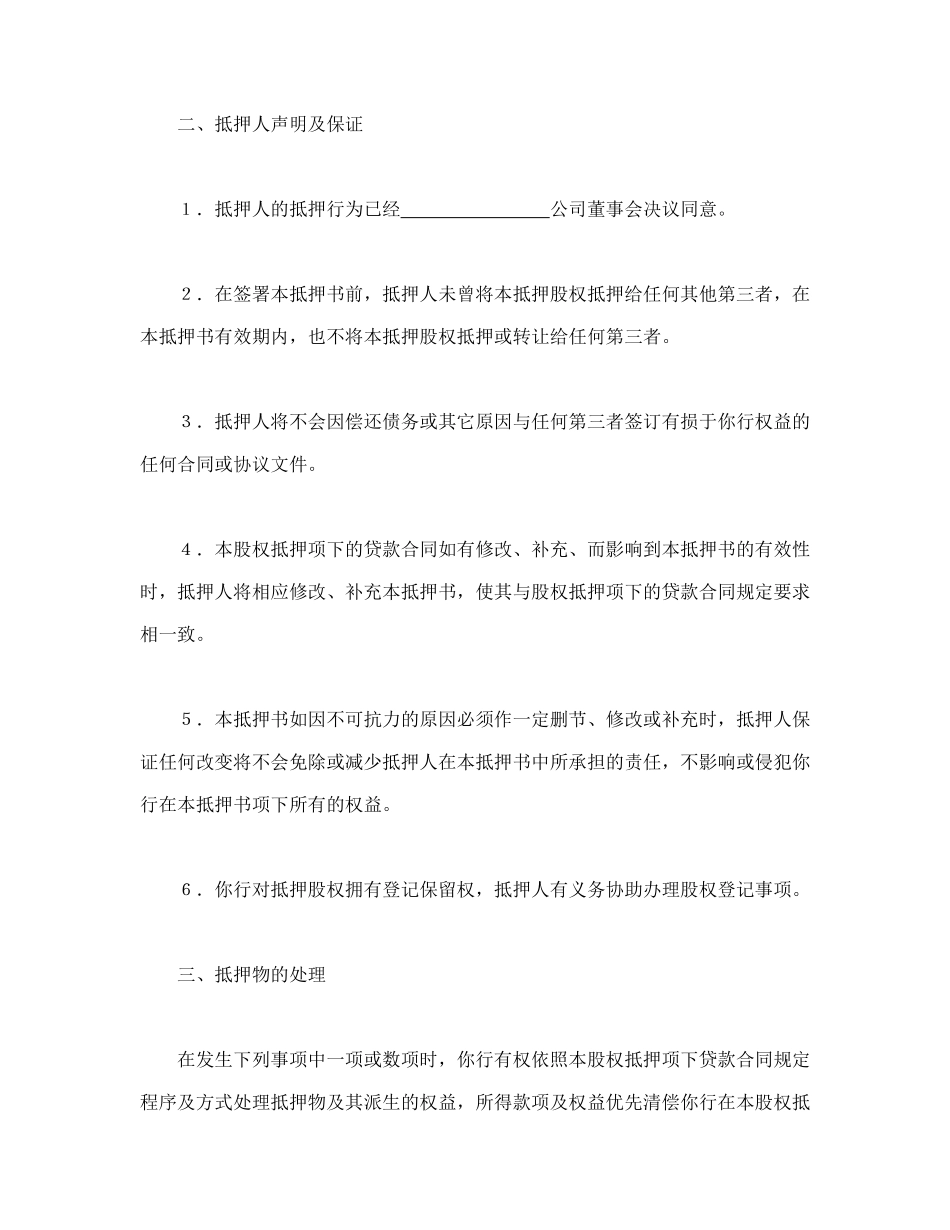 二、抵押人声明及保证

1．抵押人的抵押行为已经________________公司董事会决议同意。

2．在签署本抵押书前，抵押人未曾将本抵押股权抵押给任何其他第三者，在本抵押书有效期内，也不将本抵押股权抵押或转让给任何第三者。

3．抵押人将不会因偿还债务或其它原因与任何第三者签订有损于你行权益的任何合同或协议文件。

4．本股权抵押项下的贷款合同如有修改、补充、而影响到本抵押书的有效性时，抵押人将相应修改、补充本抵押书，使其与股权抵押项下的贷款合同规定要求相一致。

5．本抵押书如因不可抗力的原因必须作一定删节、修改或补充时，抵押人保证任何改变将不会免除或减少抵押人在本抵押书中所承担的责任，不影响或侵犯你行在本抵押书项下所有的权益。

6．你行对抵押股权拥有登记保留权，抵押人有义务协助办理股权登记事项。

三、抵押物的处理

在发生下列事项中一项或数项时，你行有权依照本股权抵押项下贷款合同规定程序及方式处理抵押物及其派生的权益，所得款项及权益优先清偿你行在本股权抵